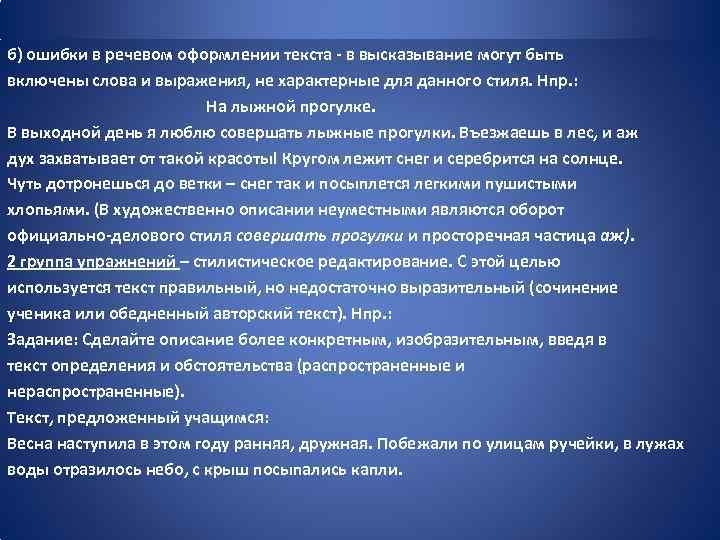 б) ошибки в речевом оформлении текста - в высказывание могут быть включены слова и выражения, не характерные для данного стиля. Нпр.:

На лыжной прогулке.

В выходной день я люблю совершать лыжные прогулки. Въезжаешь в лес, и аж дух захватывает от такой красоты! Кругом лежит снег и серебрится на солнце. Чуть дотронешься до ветки – снег так и посыплется легкими пушистыми хлопьями. (В художественно описании неуместными являются оборот официально-делового стиля совершать прогулки и просторечная частица аж).

2 группа упражнений – стилистическое редактирование. С этой целью используется текст правильный, но недостаточно выразительный (сочинение ученика или обедненный авторский текст). Нпр.:

Задание: Сделайте описание более конкретным, изобразительным, введя в текст определения и обстоятельства (распространенные и нераспространенные).

Текст, предложенный учащимся:

Весна наступила в этом году ранняя, дружная. Побежали по улицам ручейки, в лужах воды отразилось небо, с крыш посыпались капли.